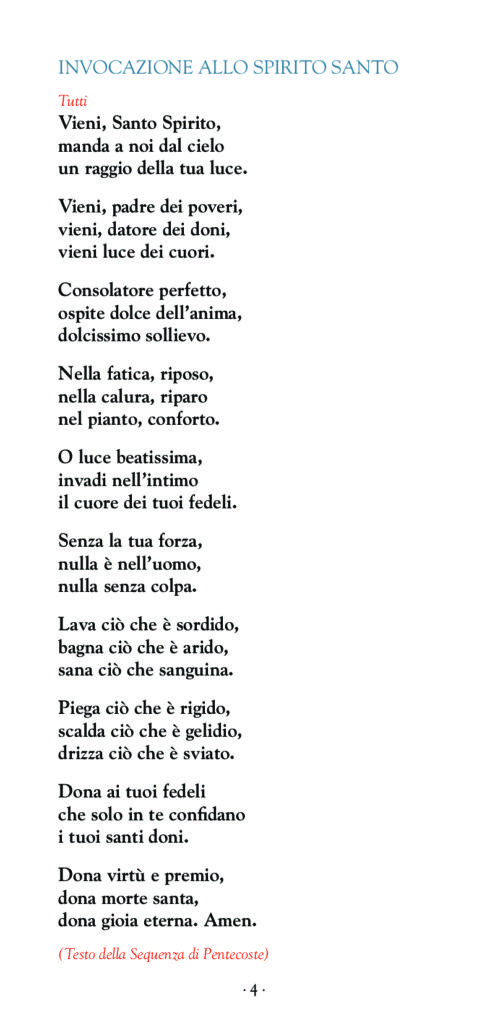 INVOCAZIONE ALLO SPIRITO SANTO

Tutti
Vieni, Santo Spirito,
manda a noi dal cielo
un raggio della tua luce.

Vieni, padre dei poveri,
vieni, datore dei doni,
vieni luce dei cuori.

Consolatore perfetto,
ospite dolce dell'anima,
dolcissimo sollievo.

Nella fatica, riposo,
nella calura, riparo
nel pianto, conforto.

O luce beatissima,
invadi nell'intimo
il cuore dei tuoi fedeli.

Senza la tua forza,
nulla è nell'uomo,
nulla senza colpa.

Lava ciò che è sordido,
bagna ciò che è arido,
sana ciò che sanguina.

Piega ciò che è rigido,
scalda ciò che è gelidio,
drizza ciò che è sviato.

Dona ai tuoi fedeli
che solo in te confidano
i tuoi santi doni.

Dona virtù e premio,
dona morte santa,
dona gioia eterna. Amen.

(Testo della Sequenza di Pentecoste)

· 4 ·